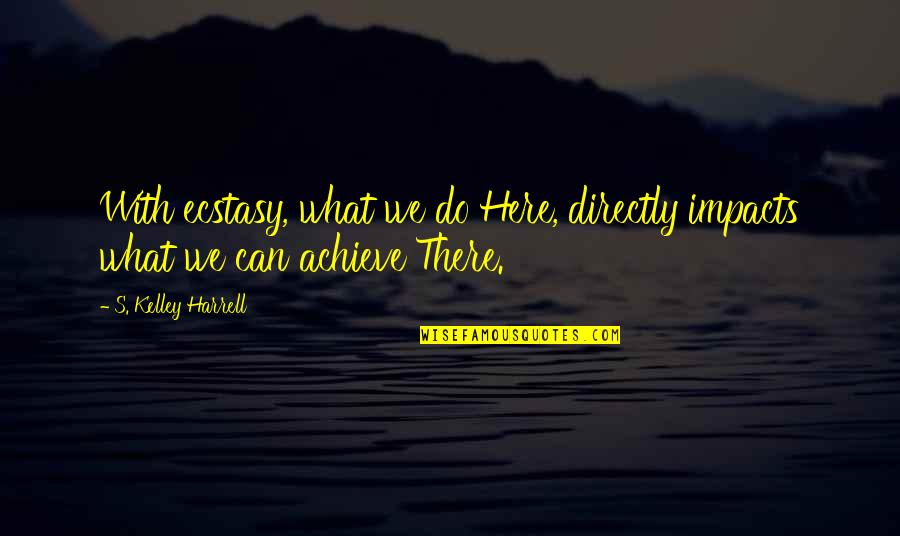 With ecstasy, what we do Here, directly impacts what we can achieve There.

- S. Kelley Harrell

WISEFAMOUSQUOTES.COM